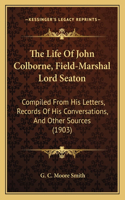 KESSINGER'S LEGACY REPRINTS

The Life Of John Colborne, Field-Marshal Lord Seaton

Compiled From His Letters, Records Of His Conversations, And Other Sources (1903)

G. C. Moore Smith